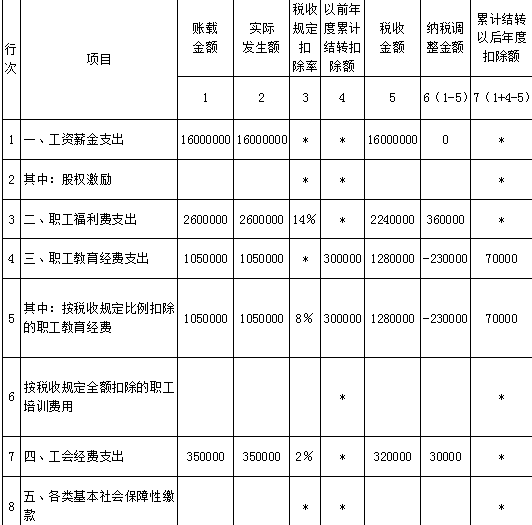 | 行次 | 项目 | 账载金额 | 实际发生额 | 税收规定扣除率 | 以前年度累计结转扣除额 | 税收金额 | 纳税调整金额 | 累计结转以后年度扣除额 |
|---|---|---|---|---|---|---|---|---|
| | | 1 | 2 | 3 | 4 | 5 | 6（1-5） | 7（1+4-5） |
| 1 | 一、工资薪金支出 | 16000000 | 16000000 | * | * | 16000000 | 0 | * |
| 2 | 其中：股权激励 | | | * | * | | | * |
| 3 | 二、职工福利费支出 | 2600000 | 2600000 | 14% | * | 2240000 | 360000 | * |
| 4 | 三、职工教育经费支出 | 1050000 | 1050000 | * | 300000 | 1280000 | -230000 | 70000 |
| 5 | 其中：按税收规定比例扣除的职工教育经费 | 1050000 | 1050000 | 8% | 300000 | 1280000 | -230000 | 70000 |
| 6 | 按税收规定全额扣除的职工培训费用 | | | | * | | | * |
| 7 | 四、工会经费支出 | 350000 | 350000 | 2% | * | 320000 | 30000 | * |
| 8 | 五、各类基本社会保障性缴款 | | | * | * | | | * |